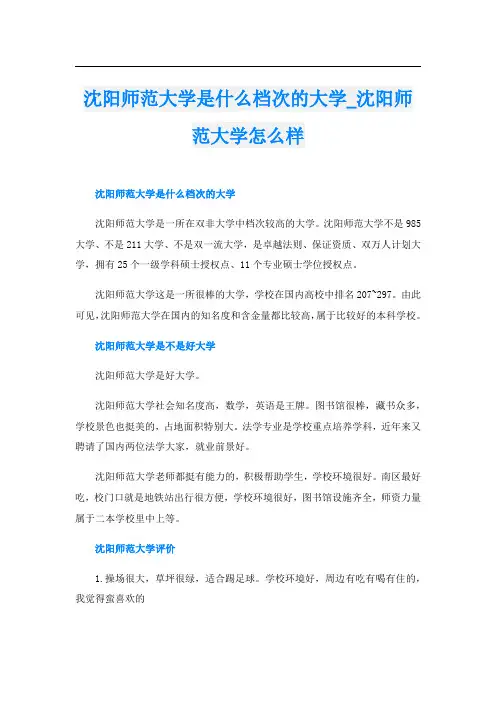 沈阳师范大学是什么档次的大学_沈阳师范大学怎么样

沈阳师范大学是什么档次的大学

沈阳师范大学是一所在双非大学中档次较高的大学。沈阳师范大学不是985大学、不是211大学、不是双一流大学，是卓越法则、保证资质、双万人计划大学，拥有25个一级学科硕士授权点、11个专业硕士学位授权点。

沈阳师范大学这是一所很棒的大学，学校在国内高校中排名207~297。由此可见，沈阳师范大学在国内的知名度和含金量都比较高，属于比较好的本科学校。

沈阳师范大学是不是好大学

沈阳师范大学是好大学。

沈阳师范大学社会知名度高，数学，英语是王牌。图书馆很棒，藏书众多，学校景色也挺美的，占地面积特别大。法学专业是学校重点培养学科，近年来又聘请了国内两位法学大家，就业前景好。

沈阳师范大学老师都挺有能力的，积极帮助学生，学校环境很好。南区最好吃，校门口就是地铁站出行很方便，学校环境很好，图书馆设施齐全，师资力量属于二本学校里中上等。

沈阳师范大学评价

1.操场很大，草坪很绿，适合踢足球。学校环境好，周边有吃有喝有住的，我觉得蛮喜欢的